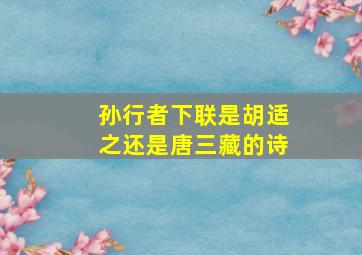 孙行者下联是胡适之还是唐三藏的诗